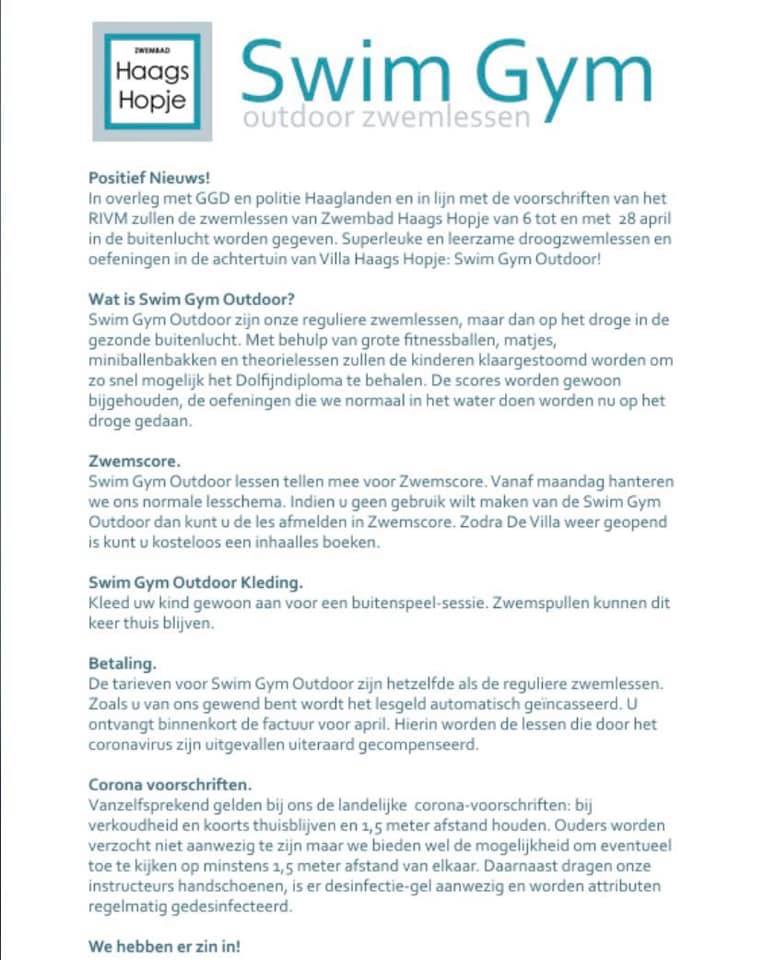 ZWEMBAD
Haags
Hopje

Swim Gym
outdoor zwemlessen

Positief Nieuws!
In overleg met GGD en politie Haaglanden en in lijn met de voorschriften van het RIVM zullen de zwemlessen van Zwembad Haags Hopje van 6 tot en met 28 april in de buitenlucht worden gegeven. Superleuke en leerzame droogzwemlessen en oefeningen in de achtertuin van Villa Haags Hopje: Swim Gym Outdoor!

Wat is Swim Gym Outdoor?
Swim Gym Outdoor zijn onze reguliere zwemlessen, maar dan op het droge in de gezonde buitenlucht. Met behulp van grote fitnessballen, matjes, miniballenbakken en theorielessen zullen de kinderen klaargestoomd worden om zo snel mogelijk het Dolfijndiploma te behalen. De scores worden gewoon bijgehouden, de oefeningen die we normaal in het water doen worden nu op het droge gedaan.

Zwemscore.
Swim Gym Outdoor lessen tellen mee voor Zwemscore. Vanaf maandag hanteren we ons normale lesschema. Indien u geen gebruik wilt maken van de Swim Gym Outdoor dan kunt u de les afmelden in Zwemscore. Zodra De Villa weer geopend is kunt u kosteloos een inhaalles boeken.

Swim Gym Outdoor Kleding.
Kleed uw kind gewoon aan voor een buitenspeel-sessie. Zwemspullen kunnen dit keer thuis blijven.

Betaling.
De tarieven voor Swim Gym Outdoor zijn hetzelfde als de reguliere zwemlessen. Zoals u van ons gewend bent wordt het lesgeld automatisch geïncasseerd. U ontvangt binnenkort de factuur voor april. Hierin worden de lessen die door het coronavirus zijn uitgevallen uiteraard gecompenseerd.

Corona voorschriften.
Vanzelfsprekend gelden bij ons de landelijke corona-voorschriften: bij verkoudheid en koorts thuisblijven en 1,5 meter afstand houden. Ouders worden verzocht niet aanwezig te zijn maar we bieden wel de mogelijkheid om eventueel toe te kijken op minstens 1,5 meter afstand van elkaar. Daarnaast dragen onze instructeurs handschoenen, is er desinfectie-gel aanwezig en worden attributen regelmatig gedesinfecteerd.

We hebben er zin in!